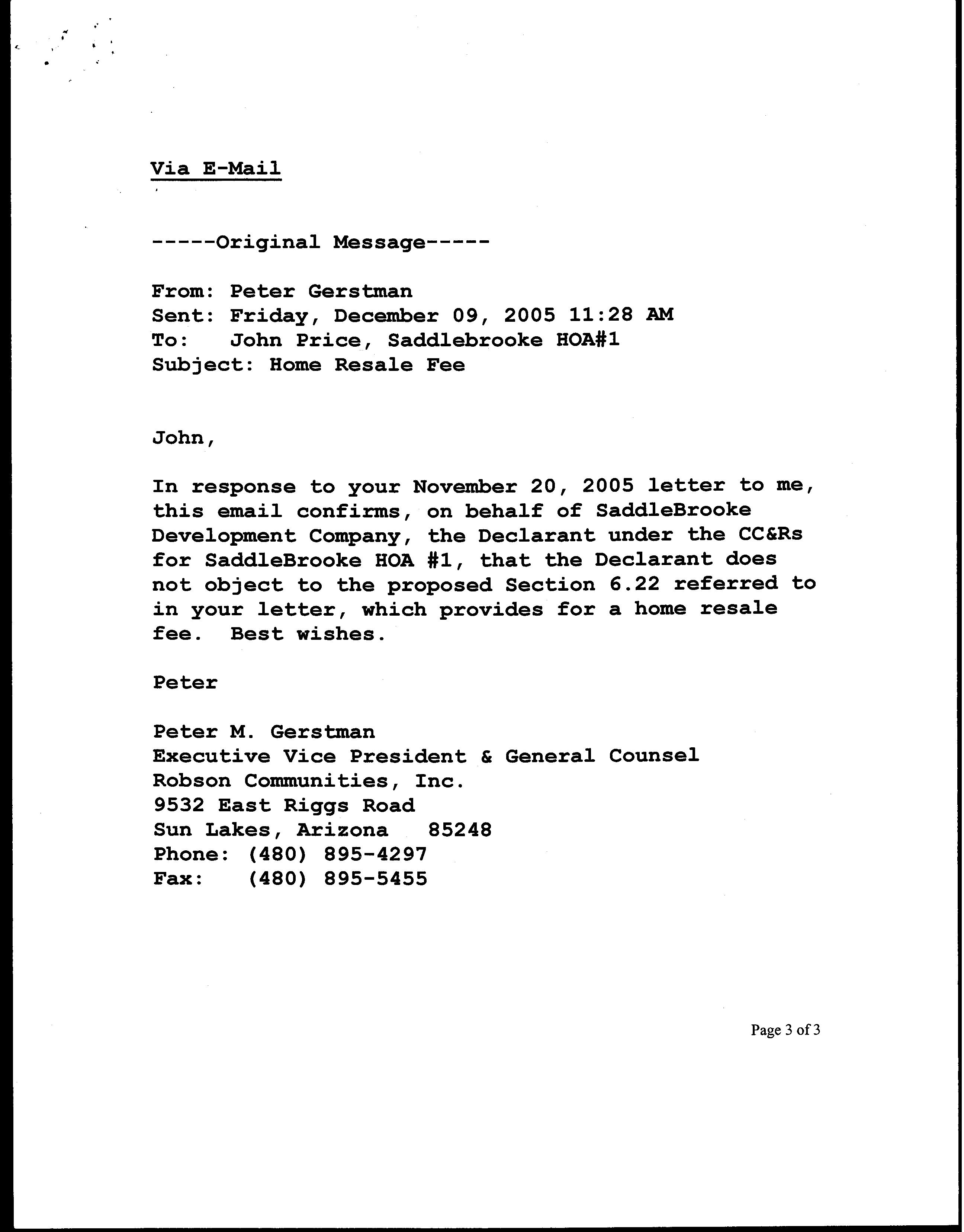 Via E-Mail

-----Original Message-----

From: Peter Gerstman
Sent: Friday, December 09, 2005 11:28 AM
To: John Price, Saddlebrooke HOA#1
Subject: Home Resale Fee

John,

In response to your November 20, 2005 letter to me, this email confirms, on behalf of SaddleBrooke Development Company, the Declarant under the CC&Rs for SaddleBrooke HOA #1, that the Declarant does not object to the proposed Section 6.22 referred to in your letter, which provides for a home resale fee. Best wishes.

Peter

Peter M. Gerstman
Executive Vice President & General Counsel
Robson Communities, Inc.
9532 East Riggs Road
Sun Lakes, Arizona 85248
Phone: (480) 895-4297
Fax: (480) 895-5455

Page 3 of 3